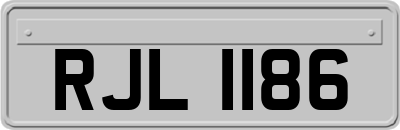 RJL 1186